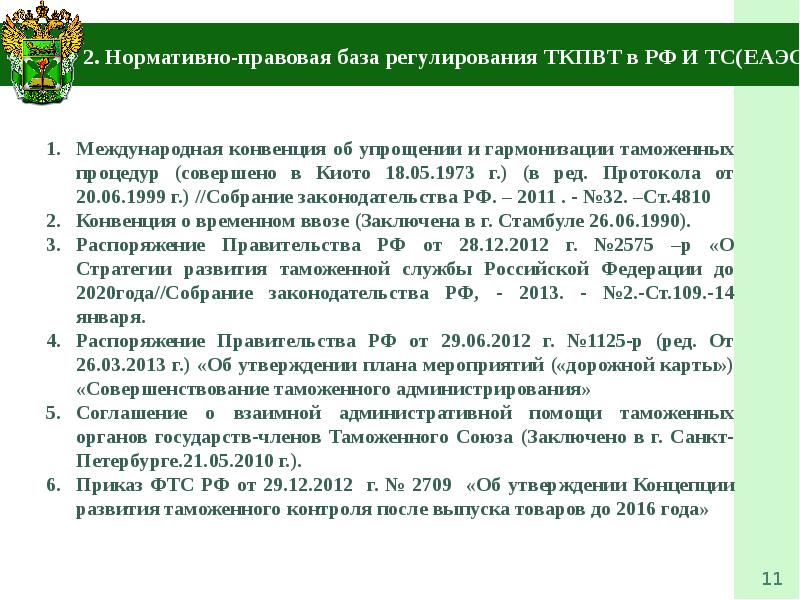 2. Нормативно-правовая база регулирования ТКПВТ в РФ И ТС(ЕАЭС

1. Международная конвенция об упрощении и гармонизации таможенных процедур (совершено в Киото 18.05.1973 г.) (в ред. Протокола от 20.06.1999 г.) //Собрание законодательства РФ. – 2011 . - №32. –Ст.4810
2. Конвенция о временном ввозе (Заключена в г. Стамбуле 26.06.1990).
3. Распоряжение Правительства РФ от 28.12.2012 г. №2575 –р «О Стратегии развития таможенной службы Российской Федерации до 2020года//Собрание законодательства РФ, - 2013. - №2.-Ст.109.-14 января.
4. Распоряжение Правительства РФ от 29.06.2012 г. №1125-р (ред. От 26.03.2013 г.) «Об утверждении плана мероприятий («дорожной карты») «Совершенствование таможенного администрирования»
5. Соглашение о взаимной административной помощи таможенных органов государств-членов Таможенного Союза (Заключено в г. Санкт-Петербурге.21.05.2010 г.).
6. Приказ ФТС РФ от 29.12.2012 г. № 2709 «Об утверждении Концепции развития таможенного контроля после выпуска товаров до 2016 года»

11